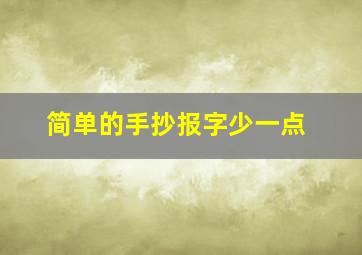 简单的手抄报字少一点